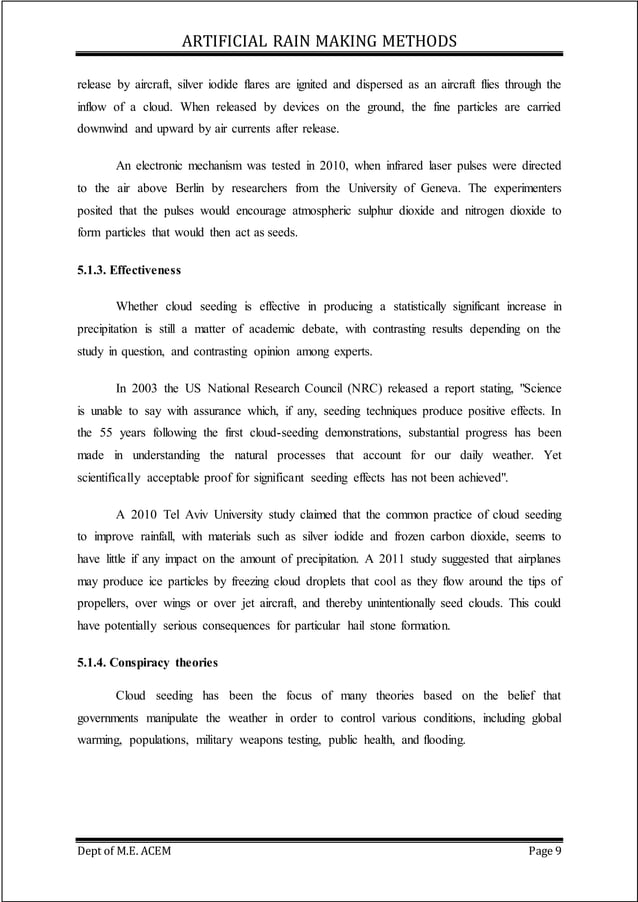 ARTIFICIAL RAIN MAKING METHODS

release by aircraft, silver iodide flares are ignited and dispersed as an aircraft flies through the inflow of a cloud. When released by devices on the ground, the fine particles are carried downwind and upward by air currents after release.

An electronic mechanism was tested in 2010, when infrared laser pulses were directed to the air above Berlin by researchers from the University of Geneva. The experimenters posited that the pulses would encourage atmospheric sulphur dioxide and nitrogen dioxide to form particles that would then act as seeds.

5.1.3. Effectiveness

Whether cloud seeding is effective in producing a statistically significant increase in precipitation is still a matter of academic debate, with contrasting results depending on the study in question, and contrasting opinion among experts.

In 2003 the US National Research Council (NRC) released a report stating, "Science is unable to say with assurance which, if any, seeding techniques produce positive effects. In the 55 years following the first cloud-seeding demonstrations, substantial progress has been made in understanding the natural processes that account for our daily weather. Yet scientifically acceptable proof for significant seeding effects has not been achieved".

A 2010 Tel Aviv University study claimed that the common practice of cloud seeding to improve rainfall, with materials such as silver iodide and frozen carbon dioxide, seems to have little if any impact on the amount of precipitation. A 2011 study suggested that airplanes may produce ice particles by freezing cloud droplets that cool as they flow around the tips of propellers, over wings or over jet aircraft, and thereby unintentionally seed clouds. This could have potentially serious consequences for particular hail stone formation.

5.1.4. Conspiracy theories

Cloud seeding has been the focus of many theories based on the belief that governments manipulate the weather in order to control various conditions, including global warming, populations, military weapons testing, public health, and flooding.

Dept of M.E. ACEM

Page 9